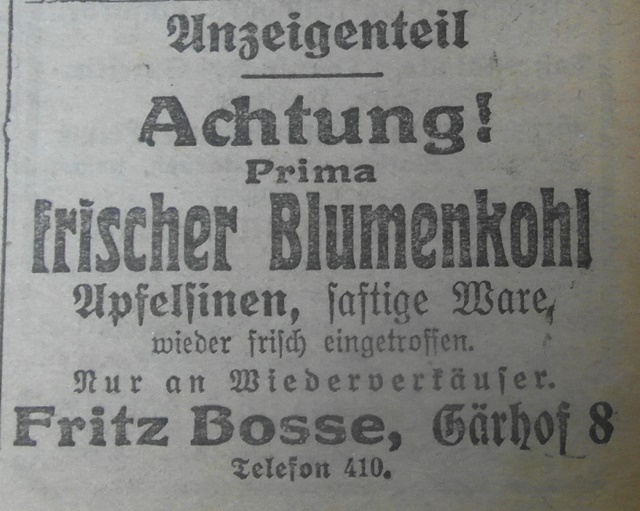 Anzeigenteil

Achtung!

Prima

frischer Blumenkohl

Apfelsinen, saftige Ware,

wieder frisch eingetroffen.

Nur an Wiederverkäufer.

Fritz Bosse, Gärhof 8

Telefon 410.